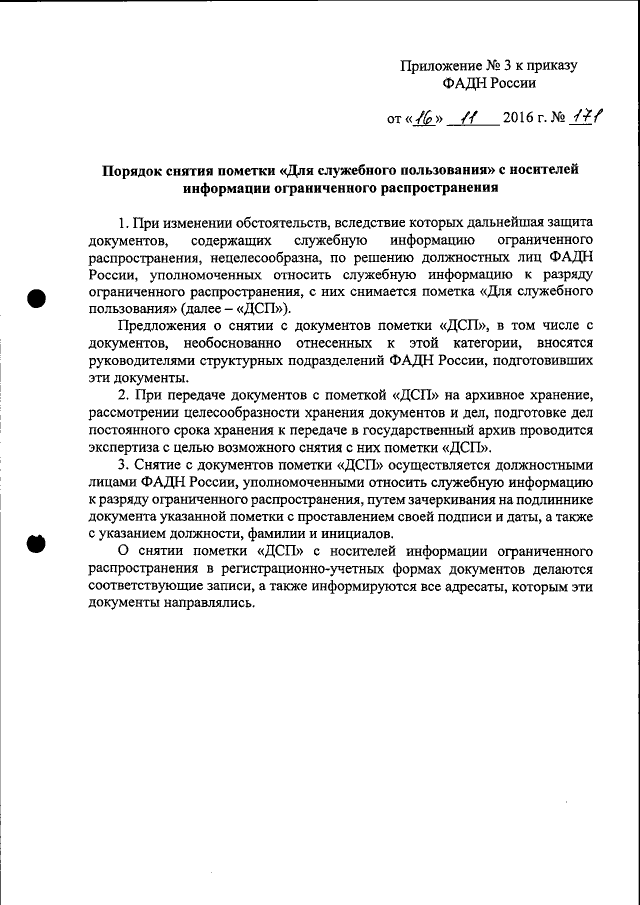 Приложение № 3 к приказу
ФАДН России

от «16» 11 2016 г. № 171

Порядок снятия пометки «Для служебного пользования» с носителей информации ограниченного распространения

1. При изменении обстоятельств, вследствие которых дальнейшая защита документов, содержащих служебную информацию ограниченного распространения, нецелесообразна, по решению должностных лиц ФАДН России, уполномоченных относить служебную информацию к разряду ограниченного распространения, с них снимается пометка «Для служебного пользования» (далее – «ДСП»).

Предложения о снятии с документов пометки «ДСП», в том числе с документов, необоснованно отнесенных к этой категории, вносятся руководителями структурных подразделений ФАДН России, подготовивших эти документы.

2. При передаче документов с пометкой «ДСП» на архивное хранение, рассмотрении целесообразности хранения документов и дел, подготовке дел постоянного срока хранения к передаче в государственный архив проводится экспертиза с целью возможного снятия с них пометки «ДСП».

3. Снятие с документов пометки «ДСП» осуществляется должностными лицами ФАДН России, уполномоченными относить служебную информацию к разряду ограниченного распространения, путем зачеркивания на подлиннике документа указанной пометки с проставлением своей подписи и даты, а также с указанием должности, фамилии и инициалов.

О снятии пометки «ДСП» с носителей информации ограниченного распространения в регистрационно-учетных формах документов делаются соответствующие записи, а также информируются все адресаты, которым эти документы направлялись.